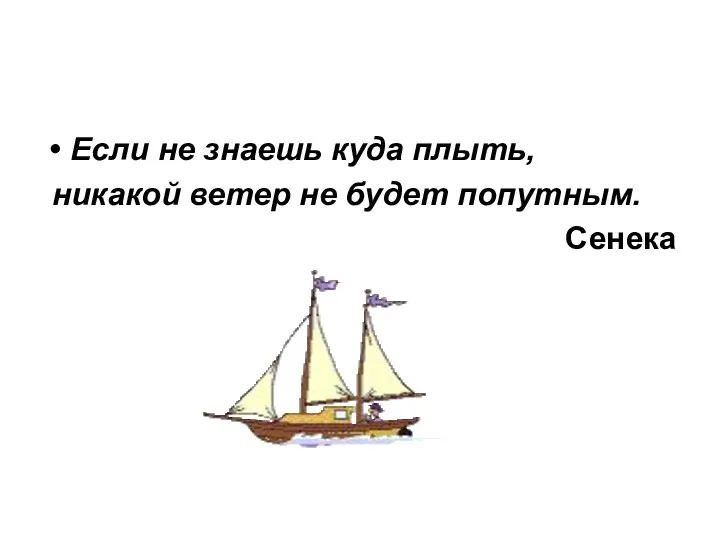 • Если не знаешь куда плыть, никакой ветер не будет попутным.

Сенека